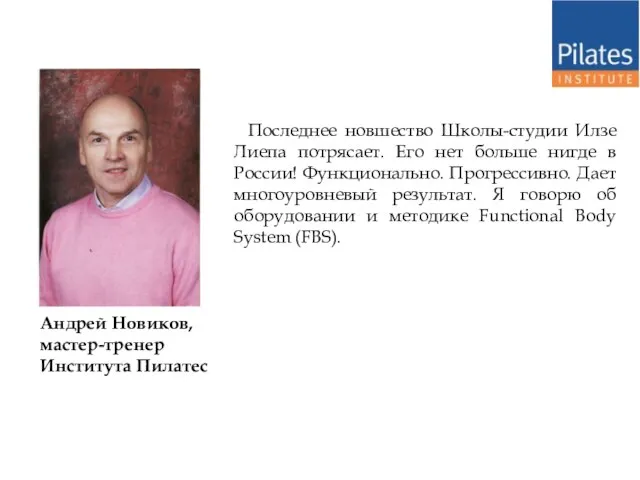 Pilates
INSTITUTE

Последнее новшество Школы-студии Илзе Лиепа потрясает. Его нет больше нигде в России! Функционально. Прогрессивно. Дает многоуровневый результат. Я говорю об оборудовании и методике Functional Body System (FBS).

Андрей Новиков,
мастер-тренер
Института Пилатес